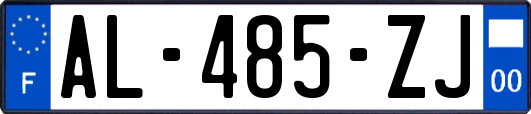 F
AL-485-ZJ
00